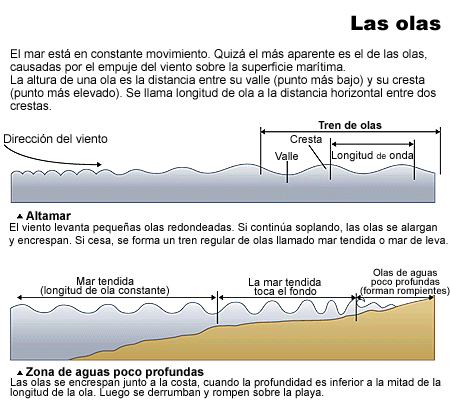 Las olas

El mar está en constante movimiento. Quizá el más aparente es el de las olas, causadas por el empuje del viento sobre la superficie marítima.
La altura de una ola es la distancia entre su valle (punto más bajo) y su cresta (punto más elevado). Se llama longitud de ola a la distancia horizontal entre dos crestas.

Dirección del viento

Tren de olas

Cresta

Valle

Longitud de onda

▲ Altamar
El viento levanta pequeñas olas redondeadas. Si continúa soplando, las olas se alargan y encrespan. Si cesa, se forma un tren regular de olas llamado mar tendida o mar de leva.

Mar tendida
(longitud de ola constante)

La mar tendida
toca el fondo

Olas de aguas
poco profundas
(forman rompientes)

▲ Zona de aguas poco profundas
Las olas se encrespan junto a la costa, cuando la profundidad es inferior a la mitad de la longitud de la ola. Luego se derrumban y rompen sobre la playa.